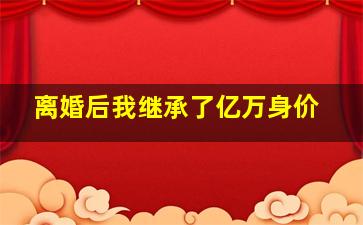 离婚后我继承了亿万身价